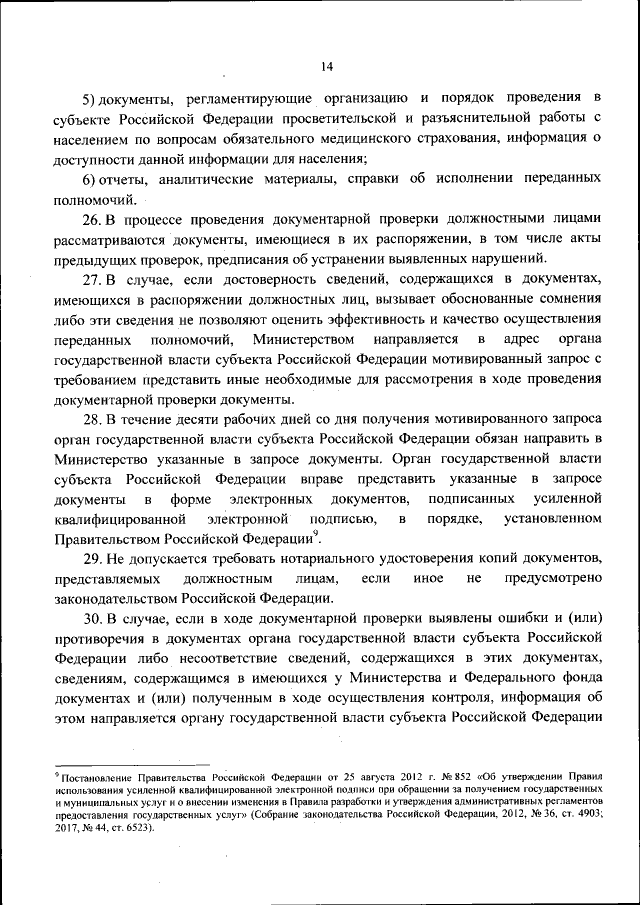 14

5) документы, регламентирующие организацию и порядок проведения в субъекте Российской Федерации просветительской и разъяснительной работы с населением по вопросам обязательного медицинского страхования, информация о доступности данной информации для населения;

6) отчеты, аналитические материалы, справки об исполнении переданных полномочий.

26. В процессе проведения документарной проверки должностными лицами рассматриваются документы, имеющиеся в их распоряжении, в том числе акты предыдущих проверок, предписания об устранении выявленных нарушений.

27. В случае, если достоверность сведений, содержащихся в документах, имеющихся в распоряжении должностных лиц, вызывает обоснованные сомнения либо эти сведения не позволяют оценить эффективность и качество осуществления переданных полномочий, Министерством направляется в адрес органа государственной власти субъекта Российской Федерации мотивированный запрос с требованием представить иные необходимые для рассмотрения в ходе проведения документарной проверки документы.

28. В течение десяти рабочих дней со дня получения мотивированного запроса орган государственной власти субъекта Российской Федерации обязан направить в Министерство указанные в запросе документы. Орган государственной власти субъекта Российской Федерации вправе представить указанные в запросе документы в форме электронных документов, подписанных усиленной квалифицированной электронной подписью, в порядке, установленном Правительством Российской Федерации$^9$.

29. Не допускается требовать нотариального удостоверения копий документов, представляемых должностным лицам, если иное не предусмотрено законодательством Российской Федерации.

30. В случае, если в ходе документарной проверки выявлены ошибки и (или) противоречия в документах органа государственной власти субъекта Российской Федерации либо несоответствие сведений, содержащихся в этих документах, сведениям, содержащимся в имеющихся у Министерства и Федерального фонда документах и (или) полученным в ходе осуществления контроля, информация об этом направляется органу государственной власти субъекта Российской Федерации

$^9$ Постановление Правительства Российской Федерации от 25 августа 2012 г. № 852 «Об утверждении Правил использования усиленной квалифицированной электронной подписи при обращении за получением государственных и муниципальных услуг и о внесении изменения в Правила разработки и утверждения административных регламентов предоставления государственных услуг» (Собрание законодательства Российской Федерации, 2012, № 36, ст. 4903; 2017, № 44, ст. 6523).